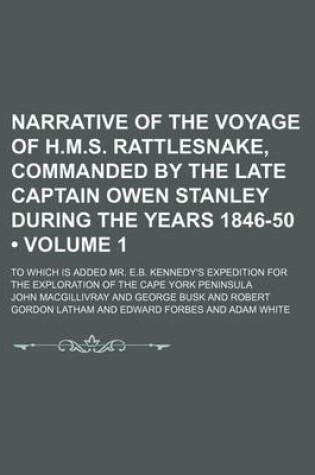 NARRATIVE OF THE VOYAGE OF H.M.S. RATTLESNAKE, COMMANDED BY THE LATE CAPTAIN OWEN STANLEY DURING THE YEARS 1846-50 • VOLUME 1

TO WHICH IS ADDED MR. E.B. KENNEDY'S EXPEDITION FOR THE EXPLORATION OF THE CAPE YORK PENINSULA

JOHN MACGILLIVRAY AND GEORGE BUSK AND ROBERT GORDON LATHAM AND EDWARD FORBES AND ADAM WHITE